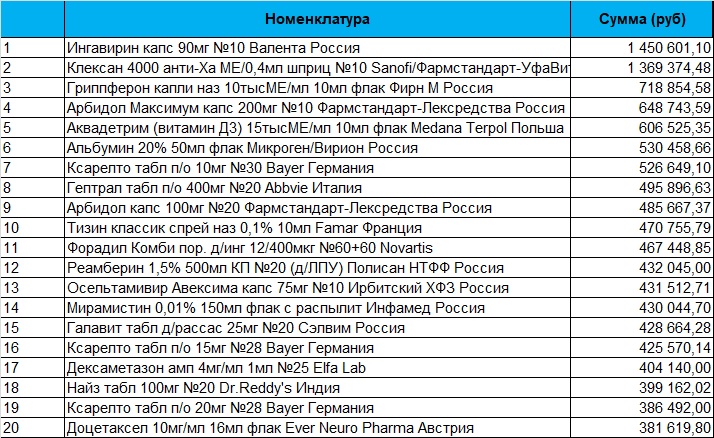 |  | Номенклатура | Сумма (руб) |
|---|---|---|
| 1 | Ингавирин капс 90мг №10 Валента Россия | 1 450 601,10 |
| 2 | Клексан 4000 анти-Ха МЕ/0,4мл шприц №10 Sanofi/Фармстандарт-УфаВи | 1 369 374,48 |
| 3 | Гриппферон капли наз 10тысМЕ/мл 10мл флак Фирн М Россия | 718 854,58 |
| 4 | Арбидол Максимум капс 200мг №10 Фармстандарт-Лексредства Россия | 648 743,59 |
| 5 | Аквадетрим (витамин Д3) 15тысМЕ/мл 10мл флак Medana Terpol Польша | 606 525,35 |
| 6 | Альбумин 20% 50мл флак Микроген/Вирион Россия | 530 458,66 |
| 7 | Ксарелто табл п/о 10мг №30 Bayer Германия | 526 649,10 |
| 8 | Гептрал табл п/о 400мг №20 Abbvie Италия | 495 896,63 |
| 9 | Арбидол капс 100мг №20 Фармстандарт-Лексредства Россия | 485 667,37 |
| 10 | Тизин классик спрей наз 0,1% 10мл Famar Франция | 470 755,79 |
| 11 | Форадил Комби пор. д/инг 12/400мкг №60+60 Novartis | 467 448,85 |
| 12 | Реамберин 1,5% 500мл КП №20 (д/ЛПУ) Полисан НТФФ Россия | 432 045,00 |
| 13 | Осельтамивир Авексима капс 75мг №10 Ирбитский ХФЗ Россия | 431 512,71 |
| 14 | Мирамистин 0,01% 150мл флак с распылит Инфамед Россия | 430 044,70 |
| 15 | Галавит табл д/рассас 25мг №20 Сэлвим Россия | 428 664,28 |
| 16 | Ксарелто табл п/о 15мг №28 Bayer Германия | 425 570,14 |
| 17 | Дексаметазон амп 4мг/мл 1мл №25 Elfa Lab | 404 140,00 |
| 18 | Найз табл 100мг №20 Dr.Reddy's Индия | 399 162,02 |
| 19 | Ксарелто табл п/о 20мг №28 Bayer Германия | 386 492,00 |
| 20 | Доцетаксел 10мг/мл 16мл флак Ever Neuro Pharma Австрия | 381 619,80 |